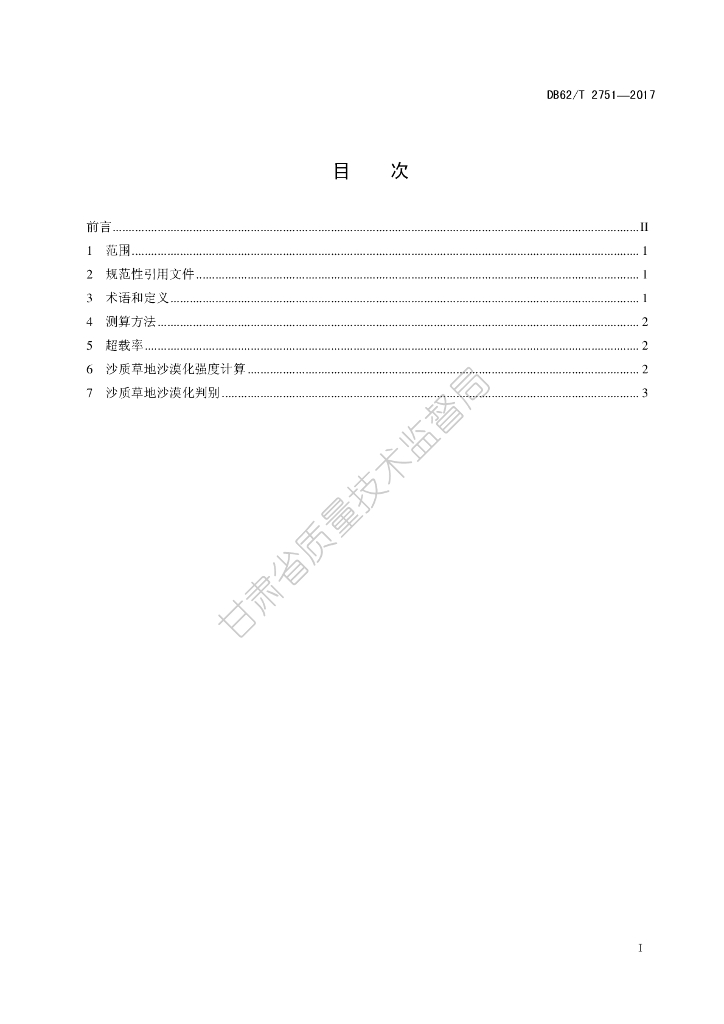 DB62/T 2751—2017

目　次

前言 ........ II
1　范围 ........ 1
2　规范性引用文件 ........ 1
3　术语和定义 ........ 1
4　测算方法 ........ 2
5　超载率 ........ 2
6　沙质草地沙漠化强度计算 ........ 2
7　沙质草地沙漠化判别 ........ 3

甘肃省质量技术监督局

I